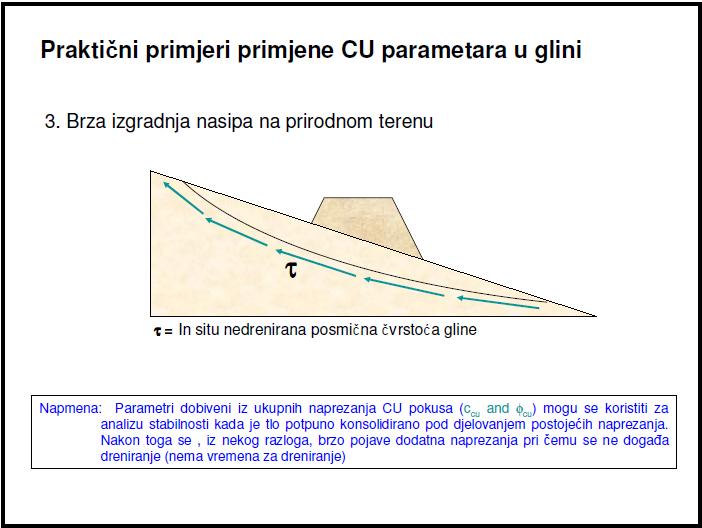 Praktični primjeri primjene CU parametara u glini

3. Brza izgradnja nasipa na prirodnom terenu

$\tau$

$\tau$ = In situ nedrenirana posmična čvrstoća gline

Napmena: Parametri dobiveni iz ukupnih naprezanja CU pokusa ($c_{cu}$ and $\phi_{cu}$) mogu se koristiti za analizu stabilnosti kada je tlo potpuno konsolidirano pod djelovanjem postojećih naprezanja. Nakon toga se , iz nekog razloga, brzo pojave dodatna naprezanja pri čemu se ne događa dreniranje (nema vremena za dreniranje)